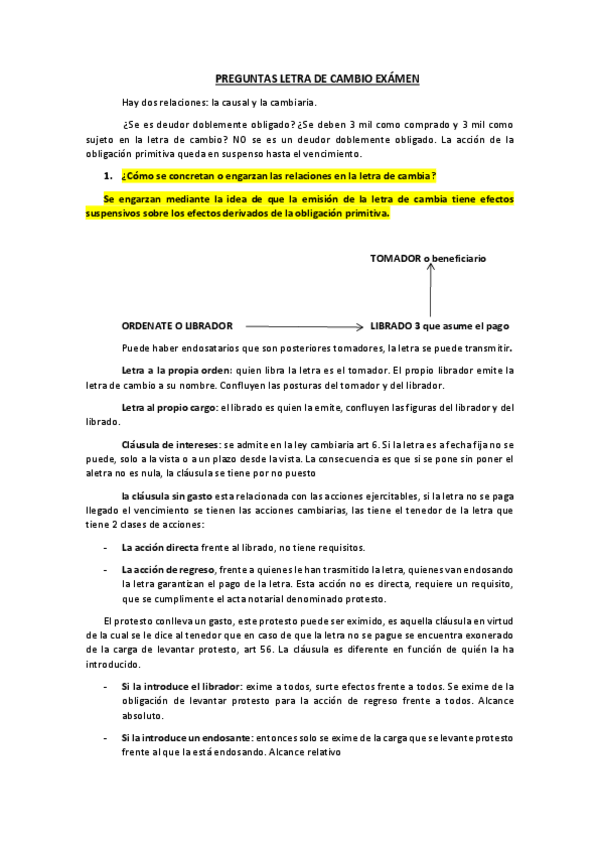 PREGUNTAS LETRA DE CAMBIO EXÁMEN

Hay dos relaciones: la causal y la cambiaria.

¿Se es deudor doblemente obligado? ¿Se deben 3 mil como comprado y 3 mil como sujeto en la letra de cambio? NO se es un deudor doblemente obligado. La acción de la obligación primitiva queda en suspenso hasta el vencimiento.

1. ¿Cómo se concretan o engarzan las relaciones en la letra de cambia?

Se engarzan mediante la idea de que la emisión de la letra de cambia tiene efectos suspensivos sobre los efectos derivados de la obligación primitiva.

TOMADOR o beneficiario

ORDENATE O LIBRADOR

LIBRADO 3 que asume el pago

Puede haber endosatarios que son posteriores tomadores, la letra se puede transmitir.

Letra a la propia orden: quien libra la letra es el tomador. El propio librador emite la letra de cambio a su nombre. Confluyen las posturas del tomador y del librador.

Letra al propio cargo: el librado es quien la emite, confluyen las figuras del librador y del librado.

Cláusula de intereses: se admite en la ley cambiaria art 6. Si la letra es a fecha fija no se puede, solo a la vista o a un plazo desde la vista. La consecuencia es que si se pone sin poner el aletra no es nula, la cláusula se tiene por no puesto

la cláusula sin gasto esta relacionada con las acciones ejercitables, si la letra no se paga llegado el vencimiento se tienen las acciones cambiarias, las tiene el tenedor de la letra que tiene 2 clases de acciones:

- La acción directa frente al librado, no tiene requisitos.

- La acción de regreso, frente a quienes le han trasmitido la letra, quienes van endosando la letra garantizan el pago de la letra. Esta acción no es directa, requiere un requisito, que se cumplimente el acta notarial denominado protesto.

El protesto conlleva un gasto, este protesto puede ser eximido, es aquella cláusula en virtud de la cual se le dice al tenedor que en caso de que la letra no se pague se encuentra exonerado de la carga de levantar protesto, art 56. La cláusula es diferente en función de quién la ha introducido.

- Si la introduce el librador: exime a todos, surte efectos frente a todos. Se exime de la obligación de levantar protesto para la acción de regreso frente a todos. Alcance absoluto.

- Si la introduce un endosante: entonces solo se exime de la carga que se levante protesto frente al que la está endosando. Alcance relativo